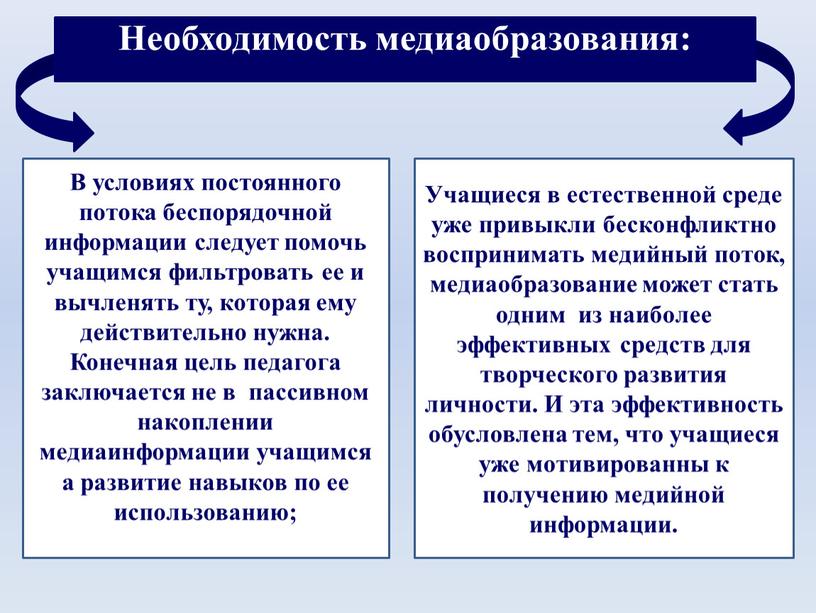 Необходимость медиаобразования:

В условиях постоянного потока беспорядочной информации следует помочь учащимся фильтровать ее и вычленять ту, которая ему действительно нужна. Конечная цель педагога заключается не в пассивном накоплении медиаинформации учащимся а развитие навыков по ее использованию;

Учащиеся в естественной среде уже привыкли бесконфликтно воспринимать медийный поток, медиаобразование может стать одним из наиболее эффективных средств для творческого развития личности. И эта эффективность обусловлена тем, что учащиеся уже мотивированны к получению медийной информации.